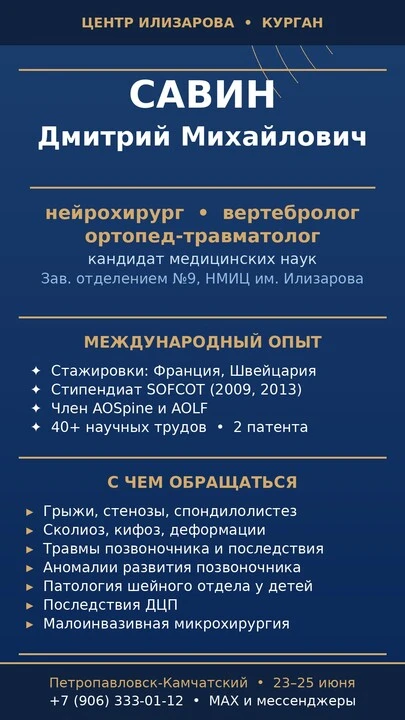 ЦЕНТР ИЛИЗАРОВА • КУРГАН

САВИН
Дмитрий Михайлович

нейрохирург • вертебролог
ортопед-травматолог
кандидат медицинских наук
Зав. отделением №9, НМИЦ им. Илизарова

МЕЖДУНАРОДНЫЙ ОПЫТ

✦ Стажировки: Франция, Швейцария
✦ Стипендиат SOFCOT (2009, 2013)
✦ Член AOSpine и AOLF
✦ 40+ научных трудов • 2 патента

С ЧЕМ ОБРАЩАТЬСЯ

▸ Грыжи, стенозы, спондилолистез
▸ Сколиоз, кифоз, деформации
▸ Травмы позвоночника и последствия
▸ Аномалии развития позвоночника
▸ Патология шейного отдела у детей
▸ Последствия ДЦП
▸ Малоинвазивная микрохирургия

Петропавловск-Камчатский • 23–25 июня
+7 (906) 333-01-12 • MAX и мессенджеры